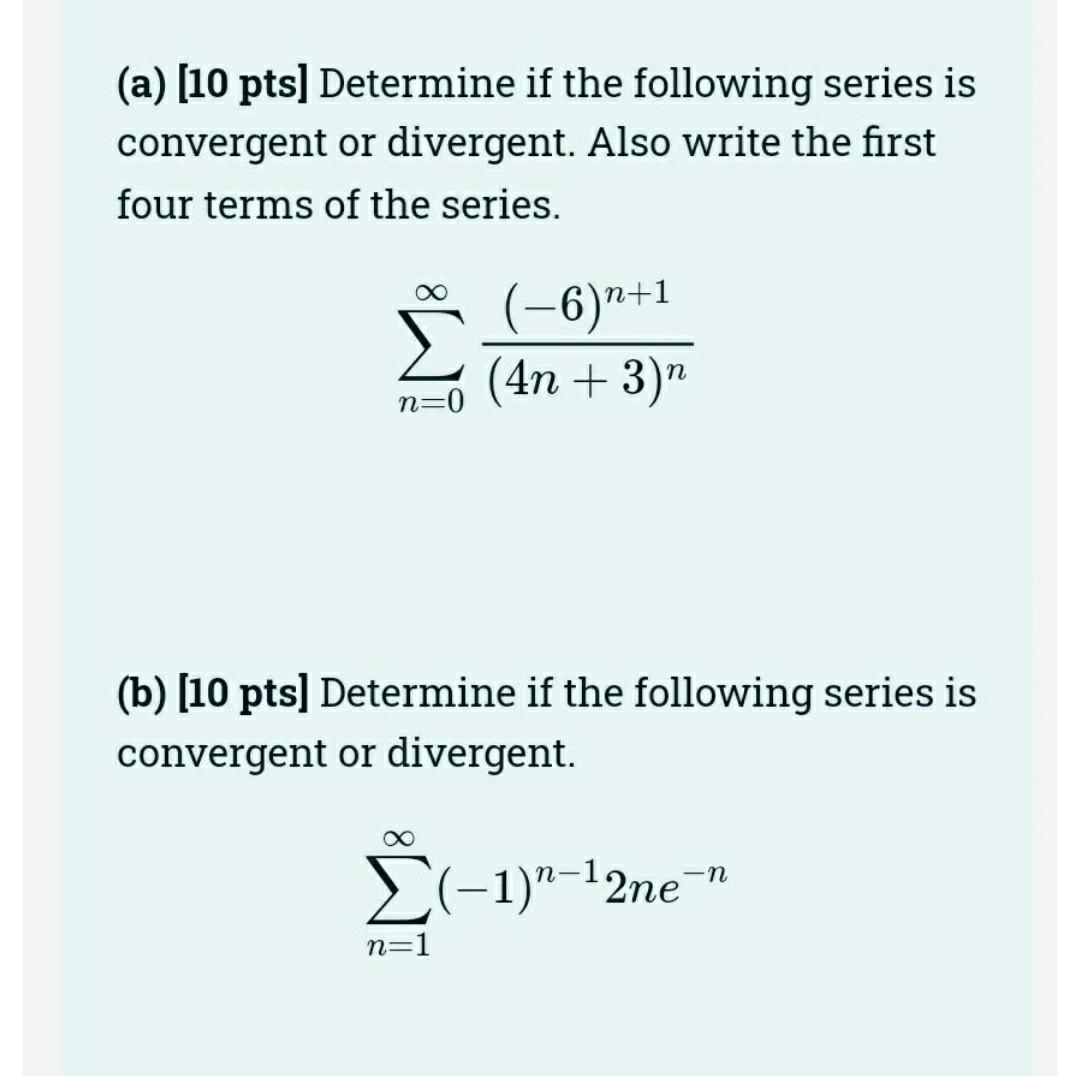 (a) [10 pts] Determine if the following series is convergent or divergent. Also write the first four terms of the series.

$\sum_{n=0}^{\infty} \frac{(-6)^{n+1}}{(4n+3)^n}$

(b) [10 pts] Determine if the following series is convergent or divergent.

$\sum_{n=1}^{\infty} (-1)^{n-1} 2ne^{-n}$